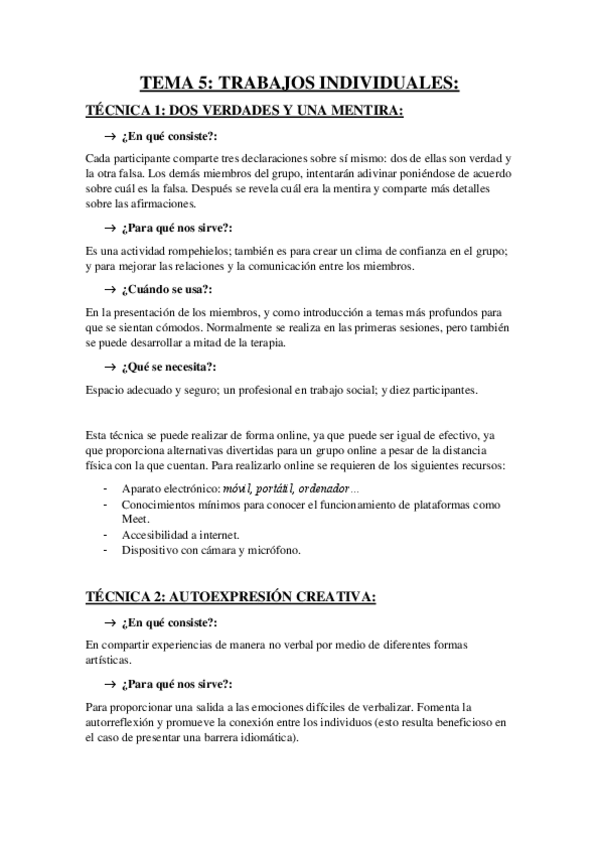 TEMA 5: TRABAJOS INDIVIDUALES:

TÉCNICA 1: DOS VERDADES Y UNA MENTIRA:

→ ¿En qué consiste?:

Cada participante comparte tres declaraciones sobre sí mismo: dos de ellas son verdad y la otra falsa. Los demás miembros del grupo, intentarán adivinar poniéndose de acuerdo sobre cuál es la falsa. Después se revela cuál era la mentira y comparte más detalles sobre las afirmaciones.

→ ¿Para qué nos sirve?:

Es una actividad rompehielos; también es para crear un clima de confianza en el grupo; y para mejorar las relaciones y la comunicación entre los miembros.

→ ¿Cuándo se usa?:

En la presentación de los miembros, y como introducción a temas más profundos para que se sientan cómodos. Normalmente se realiza en las primeras sesiones, pero también se puede desarrollar a mitad de la terapia.

→ ¿Qué se necesita?:

Espacio adecuado y seguro; un profesional en trabajo social; y diez participantes.

Esta técnica se puede realizar de forma online, ya que puede ser igual de efectivo, ya que proporciona alternativas divertidas para un grupo online a pesar de la distancia física con la que cuentan. Para realizarlo online se requieren de los siguientes recursos:

- Aparato electrónico: móvil, portátil, ordenador...
- Conocimientos mínimos para conocer el funcionamiento de plataformas como Meet.
- Accesibilidad a internet.
- Dispositivo con cámara y micrófono.

TÉCNICA 2: AUTOEXPRESIÓN CREATIVA:

→ ¿En qué consiste?:

En compartir experiencias de manera no verbal por medio de diferentes formas artísticas.

→ ¿Para qué nos sirve?:

Para proporcionar una salida a las emociones difíciles de verbalizar. Fomenta la autorreflexión y promueve la conexión entre los individuos (esto resulta beneficioso en el caso de presentar una barrera idiomática).